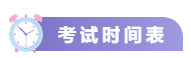 考试时间表